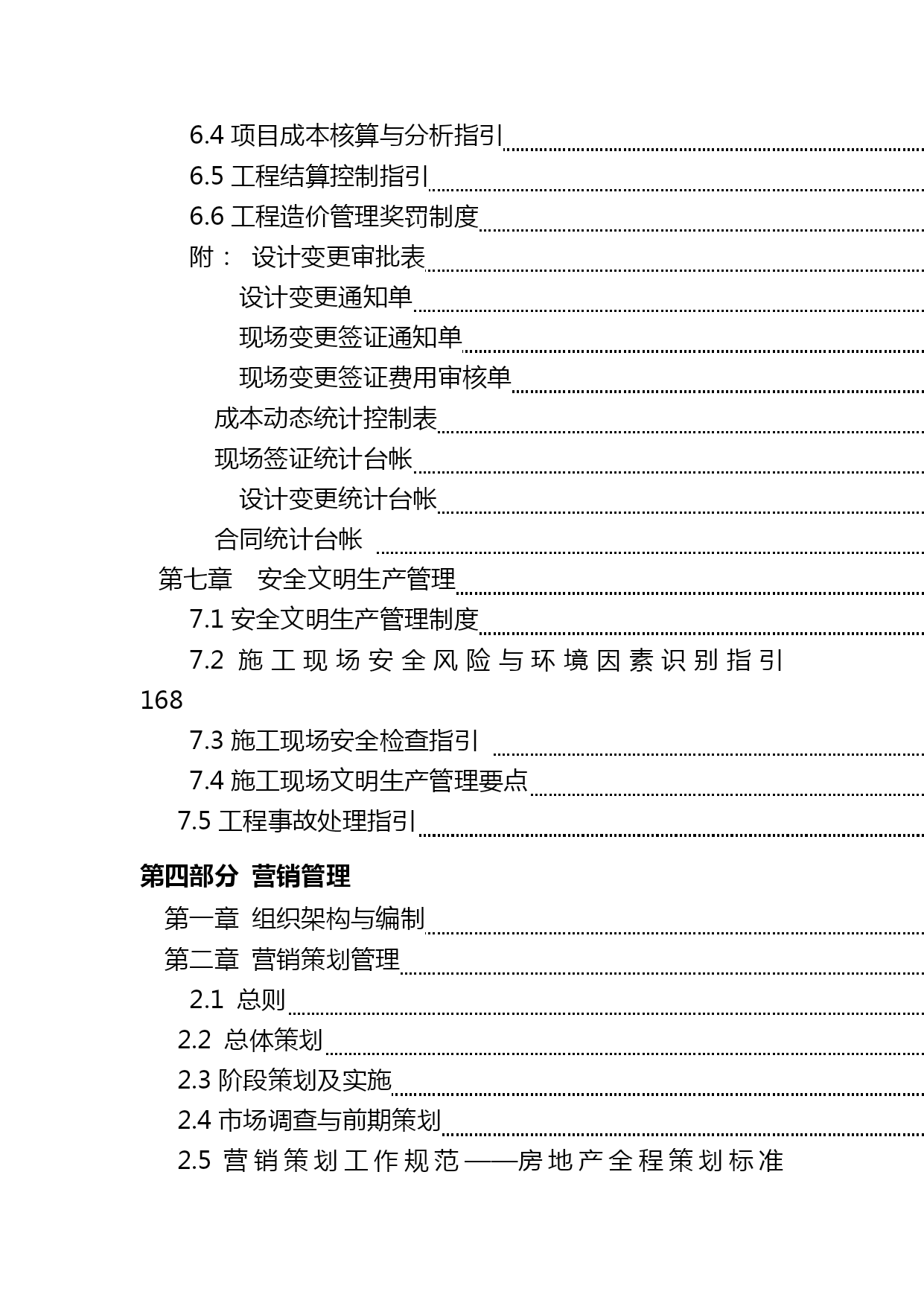 6.4 项目成本核算与分析指引

6.5 工程结算控制指引

6.6 工程造价管理奖罚制度

附： 设计变更审批表

设计变更通知单

现场变更签证通知单

现场变更签证费用审核单

成本动态统计控制表

现场签证统计台帐

设计变更统计台帐

合同统计台帐

第七章 安全文明生产管理

7.1 安全文明生产管理制度

7.2 施工现场安全风险与环境因素识别指引 168

7.3 施工现场安全检查指引

7.4 施工现场文明生产管理要点

7.5 工程事故处理指引

第四部分 营销管理

第一章 组织架构与编制

第二章 营销策划管理

2.1 总则

2.2 总体策划

2.3 阶段策划及实施

2.4 市场调查与前期策划

2.5 营销策划工作规范——房地产全程策划标准